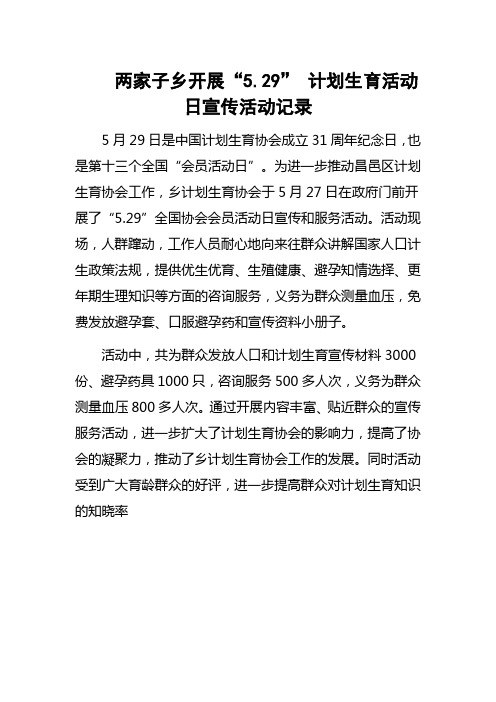 两家子乡开展“5.29” 计划生育活动日宣传活动记录

5月29日是中国计划生育协会成立31周年纪念日，也是第十三个全国“会员活动日”。为进一步推动昌邑区计划生育协会工作，乡计划生育协会于5月27日在政府门前开展了“5.29”全国协会会员活动日宣传和服务活动。活动现场，人群蹿动，工作人员耐心地向来往群众讲解国家人口计生政策法规，提供优生优育、生殖健康、避孕知情选择、更年期生理知识等方面的咨询服务，义务为群众测量血压，免费发放避孕套、口服避孕药和宣传资料小册子。

活动中，共为群众发放人口和计划生育宣传材料3000份、避孕药具1000只，咨询服务500多人次，义务为群众测量血压800多人次。通过开展内容丰富、贴近群众的宣传服务活动，进一步扩大了计划生育协会的影响力，提高了协会的凝聚力，推动了乡计划生育协会工作的发展。同时活动受到广大育龄群众的好评，进一步提高群众对计划生育知识的知晓率